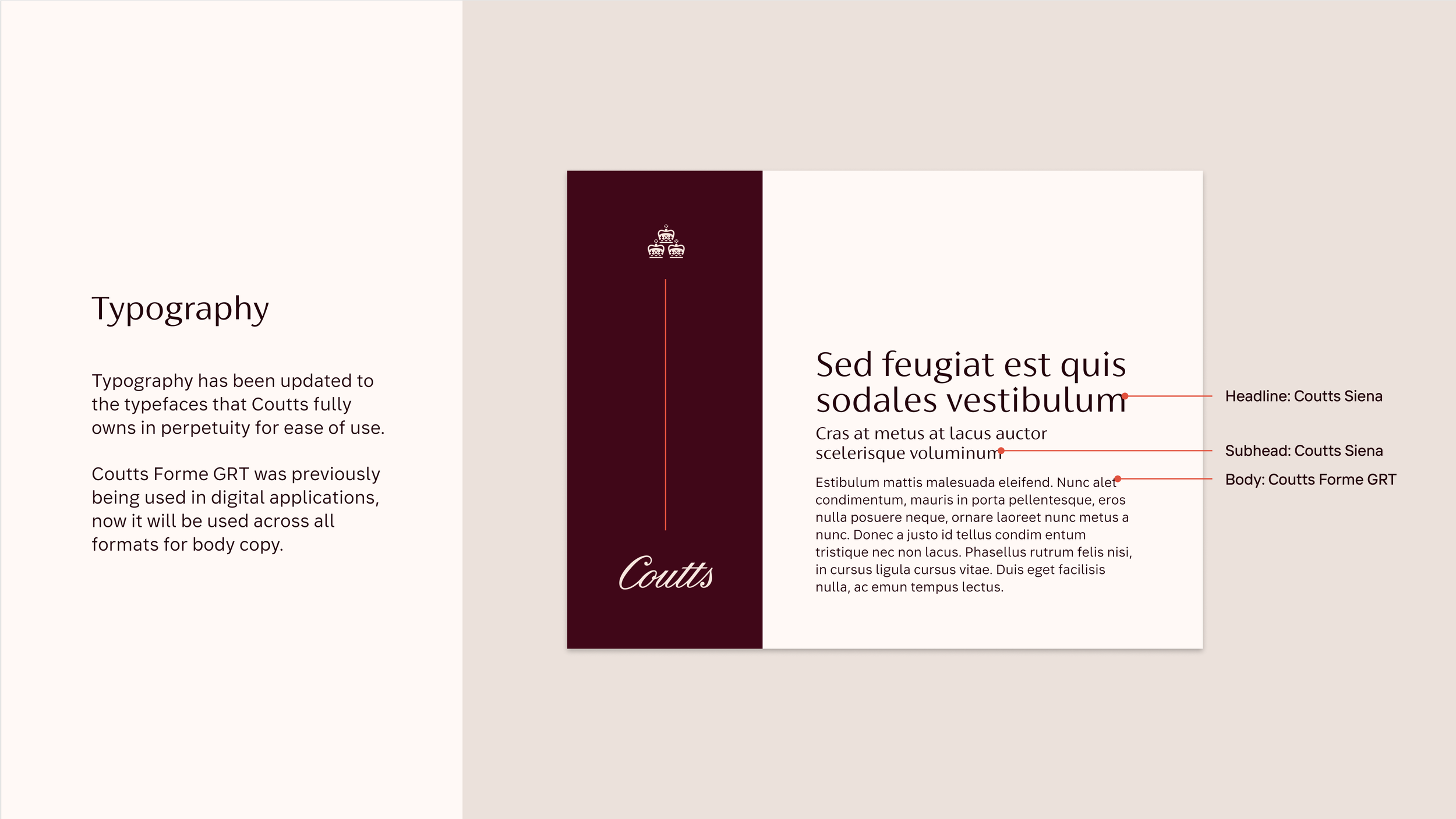 Typography

Typography has been updated to the typefaces that Coutts fully owns in perpetuity for ease of use.

Coutts Forme GRT was previously being used in digital applications, now it will be used across all formats for body copy.

Coutts

Sed feugiat est quis sodales vestibulum

Cras at metus at lacus auctor scelerisque voluminum

Estibulum mattis malesuada eleifend. Nunc alet condimentum, mauris in porta pellentesque, eros nulla posuere neque, ornare laoreet nunc metus a nunc. Donec a justo id tellus condim entum tristique nec non lacus. Phasellus rutrum felis nisi, in cursus ligula cursus vitae. Duis eget facilisis nulla, ac emun tempus lectus.

Headline: Coutts Siena

Subhead: Coutts Siena

Body: Coutts Forme GRT